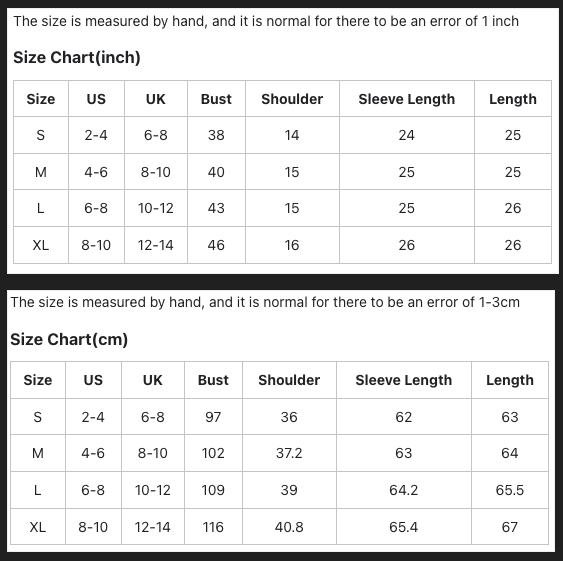 The size is measured by hand, and it is normal for there to be an error of 1 inch

Size Chart(inch)

| Size | US | UK | Bust | Shoulder | Sleeve Length | Length |
|---|---|---|---|---|---|---|
| S | 2-4 | 6-8 | 38 | 14 | 24 | 25 |
| M | 4-6 | 8-10 | 40 | 15 | 25 | 25 |
| L | 6-8 | 10-12 | 43 | 15 | 25 | 26 |
| XL | 8-10 | 12-14 | 46 | 16 | 26 | 26 |

The size is measured by hand, and it is normal for there to be an error of 1-3cm

Size Chart(cm)

| Size | US | UK | Bust | Shoulder | Sleeve Length | Length |
|---|---|---|---|---|---|---|
| S | 2-4 | 6-8 | 97 | 36 | 62 | 63 |
| M | 4-6 | 8-10 | 102 | 37.2 | 63 | 64 |
| L | 6-8 | 10-12 | 109 | 39 | 64.2 | 65.5 |
| XL | 8-10 | 12-14 | 116 | 40.8 | 65.4 | 67 |